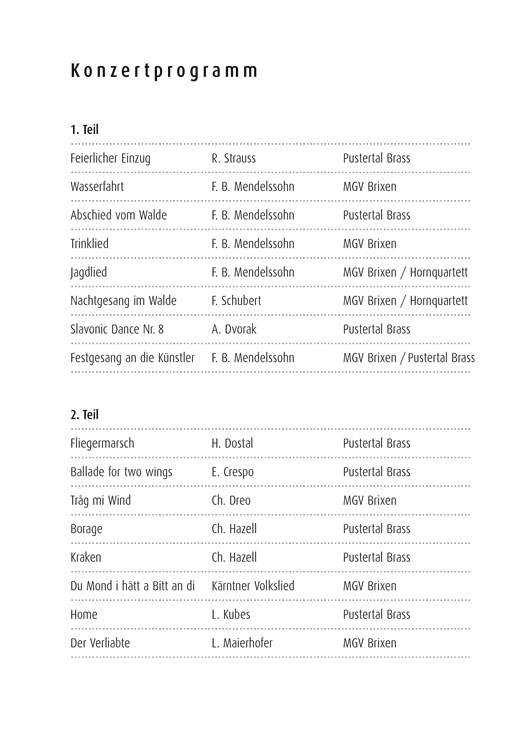 Konzertprogramm

1. Teil

| | | |
|---|---|---|
| Feierlicher Einzug | R. Strauss | Pustertal Brass |
| Wasserfahrt | F. B. Mendelssohn | MGV Brixen |
| Abschied vom Walde | F. B. Mendelssohn | Pustertal Brass |
| Trinklied | F. B. Mendelssohn | MGV Brixen |
| Jagdlied | F. B. Mendelssohn | MGV Brixen / Hornquartett |
| Nachtgesang im Walde | F. Schubert | MGV Brixen / Hornquartett |
| Slavonic Dance Nr. 8 | A. Dvorak | Pustertal Brass |
| Festgesang an die Künstler | F. B. Mendelssohn | MGV Brixen / Pustertal Brass |

2. Teil

| | | |
|---|---|---|
| Fliegermarsch | H. Dostal | Pustertal Brass |
| Ballade for two wings | E. Crespo | Pustertal Brass |
| Tråg mi Wind | Ch. Dreo | MGV Brixen |
| Borage | Ch. Hazell | Pustertal Brass |
| Kraken | Ch. Hazell | Pustertal Brass |
| Du Mond i hätt a Bitt an di | Kärntner Volkslied | MGV Brixen |
| Home | L. Kubes | Pustertal Brass |
| Der Verliabte | L. Maierhofer | MGV Brixen |